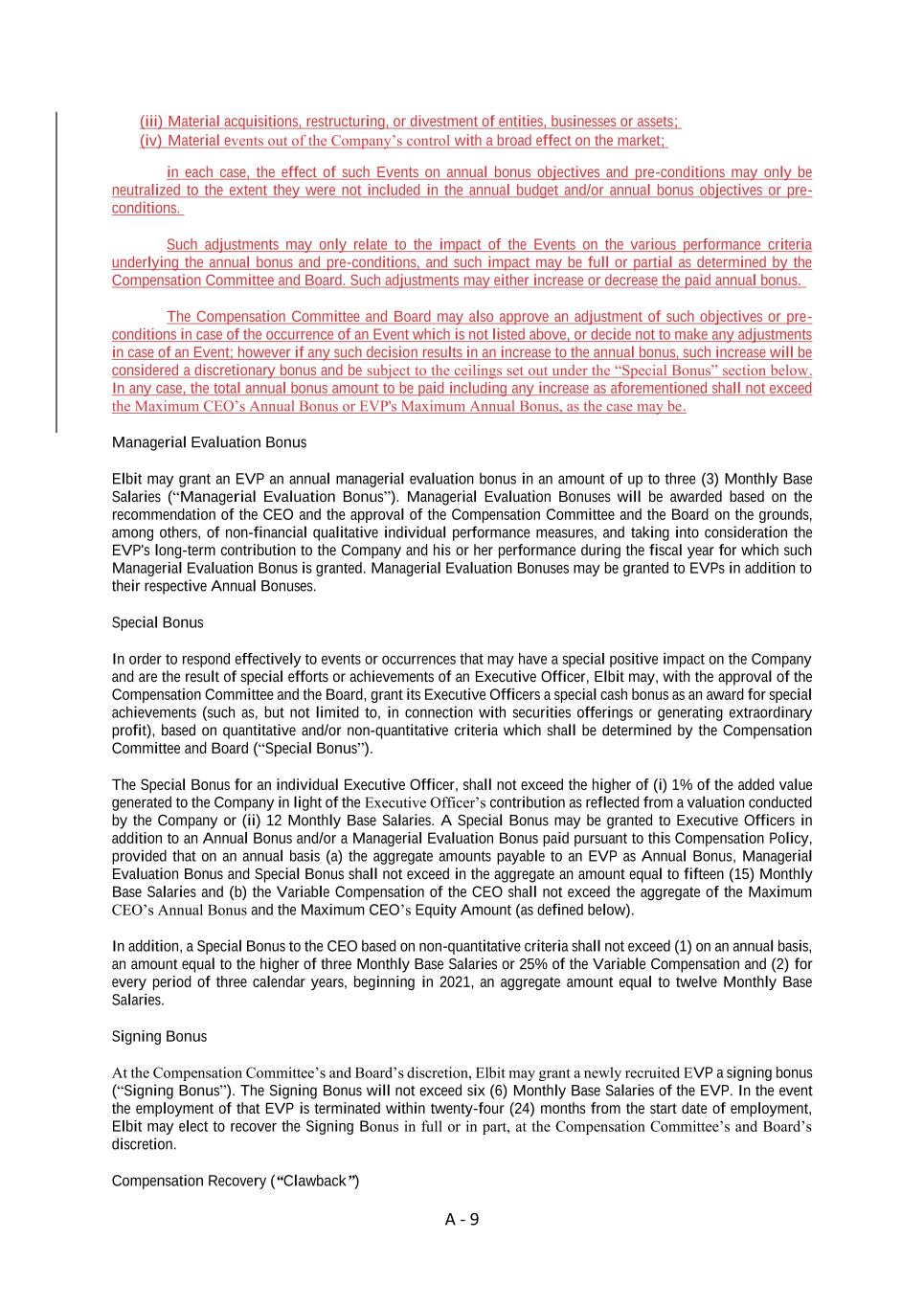 (iii) Material acquisitions, restructuring, or divestment of entities, businesses or assets;
(iv) Material events out of the Company's control with a broad effect on the market;

in each case, the effect of such Events on annual bonus objectives and pre-conditions may only be neutralized to the extent they were not included in the annual budget and/or annual bonus objectives or pre-conditions.

Such adjustments may only relate to the impact of the Events on the various performance criteria underlying the annual bonus and pre-conditions, and such impact may be full or partial as determined by the Compensation Committee and Board. Such adjustments may either increase or decrease the paid annual bonus.

The Compensation Committee and Board may also approve an adjustment of such objectives or pre-conditions in case of the occurrence of an Event which is not listed above, or decide not to make any adjustments in case of an Event; however if any such decision results in an increase to the annual bonus, such increase will be considered a discretionary bonus and be subject to the ceilings set out under the "Special Bonus" section below. In any case, the total annual bonus amount to be paid including any increase as aforementioned shall not exceed the Maximum CEO's Annual Bonus or EVP's Maximum Annual Bonus, as the case may be.

Managerial Evaluation Bonus

Elbit may grant an EVP an annual managerial evaluation bonus in an amount of up to three (3) Monthly Base Salaries ("Managerial Evaluation Bonus"). Managerial Evaluation Bonuses will be awarded based on the recommendation of the CEO and the approval of the Compensation Committee and the Board on the grounds, among others, of non-financial qualitative individual performance measures, and taking into consideration the EVP's long-term contribution to the Company and his or her performance during the fiscal year for which such Managerial Evaluation Bonus is granted. Managerial Evaluation Bonuses may be granted to EVPs in addition to their respective Annual Bonuses.

Special Bonus

In order to respond effectively to events or occurrences that may have a special positive impact on the Company and are the result of special efforts or achievements of an Executive Officer, Elbit may, with the approval of the Compensation Committee and the Board, grant its Executive Officers a special cash bonus as an award for special achievements (such as, but not limited to, in connection with securities offerings or generating extraordinary profit), based on quantitative and/or non-quantitative criteria which shall be determined by the Compensation Committee and Board ("Special Bonus").

The Special Bonus for an individual Executive Officer, shall not exceed the higher of (i) 1% of the added value generated to the Company in light of the Executive Officer's contribution as reflected from a valuation conducted by the Company or (ii) 12 Monthly Base Salaries. A Special Bonus may be granted to Executive Officers in addition to an Annual Bonus and/or a Managerial Evaluation Bonus paid pursuant to this Compensation Policy, provided that on an annual basis (a) the aggregate amounts payable to an EVP as Annual Bonus, Managerial Evaluation Bonus and Special Bonus shall not exceed in the aggregate an amount equal to fifteen (15) Monthly Base Salaries and (b) the Variable Compensation of the CEO shall not exceed the aggregate of the Maximum CEO's Annual Bonus and the Maximum CEO's Equity Amount (as defined below).

In addition, a Special Bonus to the CEO based on non-quantitative criteria shall not exceed (1) on an annual basis, an amount equal to the higher of three Monthly Base Salaries or 25% of the Variable Compensation and (2) for every period of three calendar years, beginning in 2021, an aggregate amount equal to twelve Monthly Base Salaries.

Signing Bonus

At the Compensation Committee's and Board's discretion, Elbit may grant a newly recruited EVP a signing bonus ("Signing Bonus"). The Signing Bonus will not exceed six (6) Monthly Base Salaries of the EVP. In the event the employment of that EVP is terminated within twenty-four (24) months from the start date of employment, Elbit may elect to recover the Signing Bonus in full or in part, at the Compensation Committee's and Board's discretion.

Compensation Recovery ("Clawback")

A - 9